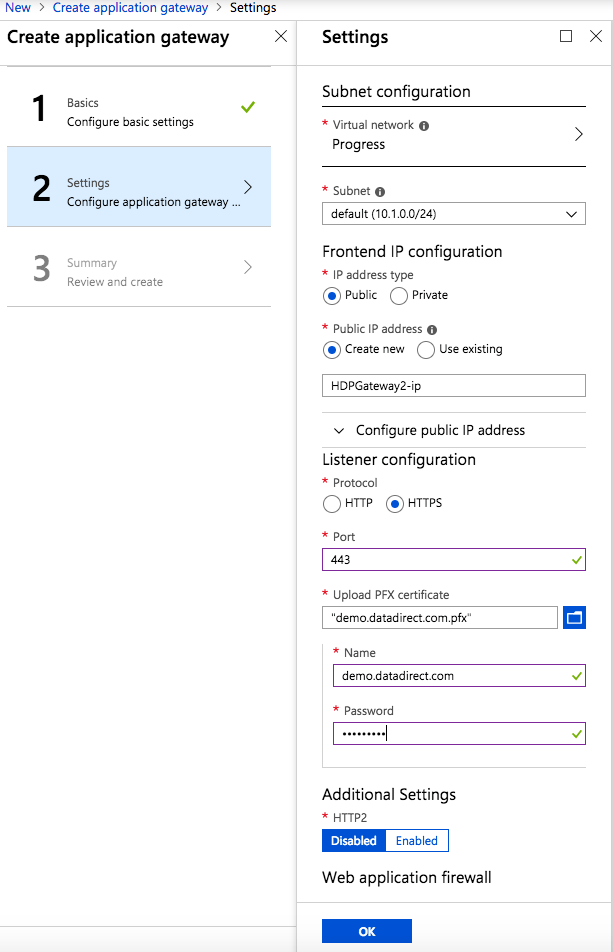 New > Create application gateway > Settings

Create application gateway

1 Basics
Configure basic settings

2 Settings
Configure application gateway ...

3 Summary
Review and create

Settings

Subnet configuration

* Virtual network
Progress

* Subnet
default (10.1.0.0/24)

Frontend IP configuration

* IP address type
Public Private

* Public IP address
Create new Use existing

HDPGateway2-ip

Configure public IP address

Listener configuration

* Protocol
HTTP HTTPS

* Port
443

* Upload PFX certificate
"demo.datadirect.com.pfx"

* Name
demo.datadirect.com

* Password
•••••••••

Additional Settings

* HTTP2
Disabled Enabled

Web application firewall

OK